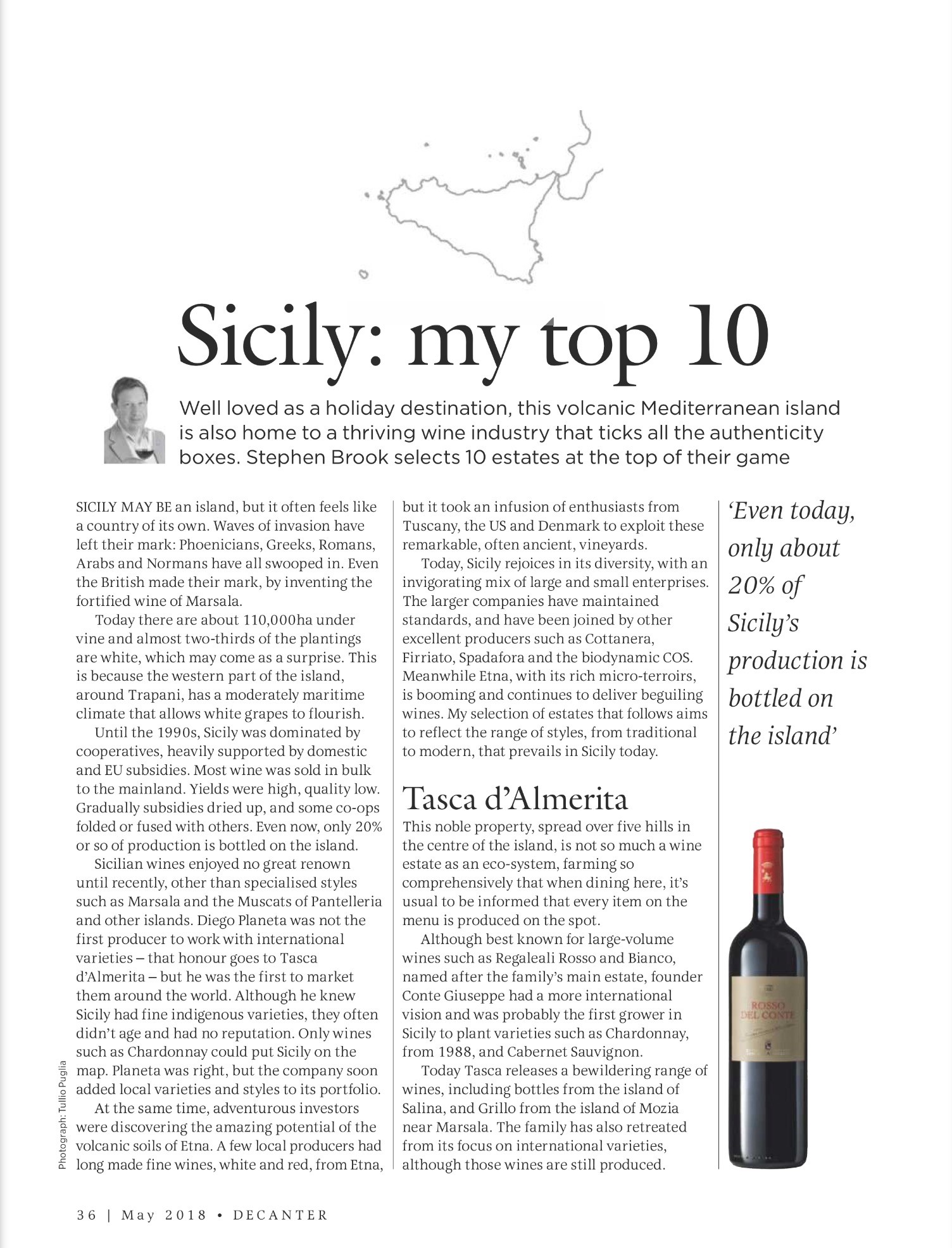 Sicily: my top 10

Well loved as a holiday destination, this volcanic Mediterranean island is also home to a thriving wine industry that ticks all the authenticity boxes. Stephen Brook selects 10 estates at the top of their game

SICILY MAY BE an island, but it often feels like a country of its own. Waves of invasion have left their mark: Phoenicians, Greeks, Romans, Arabs and Normans have all swooped in. Even the British made their mark, by inventing the fortified wine of Marsala.

Today there are about 110,000ha under vine and almost two-thirds of the plantings are white, which may come as a surprise. This is because the western part of the island, around Trapani, has a moderately maritime climate that allows white grapes to flourish.

Until the 1990s, Sicily was dominated by cooperatives, heavily supported by domestic and EU subsidies. Most wine was sold in bulk to the mainland. Yields were high, quality low. Gradually subsidies dried up, and some co-ops folded or fused with others. Even now, only 20% or so of production is bottled on the island.

Sicilian wines enjoyed no great renown until recently, other than specialised styles such as Marsala and the Muscats of Pantelleria and other islands. Diego Planeta was not the first producer to work with international varieties – that honour goes to Tasca d'Almerita – but he was the first to market them around the world. Although he knew Sicily had fine indigenous varieties, they often didn't age and had no reputation. Only wines such as Chardonnay could put Sicily on the map. Planeta was right, but the company soon added local varieties and styles to its portfolio.

At the same time, adventurous investors were discovering the amazing potential of the volcanic soils of Etna. A few local producers had long made fine wines, white and red, from Etna, but it took an infusion of enthusiasts from Tuscany, the US and Denmark to exploit these remarkable, often ancient, vineyards.

Today, Sicily rejoices in its diversity, with an invigorating mix of large and small enterprises. The larger companies have maintained standards, and have been joined by other excellent producers such as Cottanera, Firriato, Spadafora and the biodynamic COS. Meanwhile Etna, with its rich micro-terroirs, is booming and continues to deliver beguiling wines. My selection of estates that follows aims to reflect the range of styles, from traditional to modern, that prevails in Sicily today.

Tasca d'Almerita
This noble property, spread over five hills in the centre of the island, is not so much a wine estate as an eco-system, farming so comprehensively that when dining here, it's usual to be informed that every item on the menu is produced on the spot.

Although best known for large-volume wines such as Regaleali Rosso and Bianco, named after the family's main estate, founder Conte Giuseppe had a more international vision and was probably the first grower in Sicily to plant varieties such as Chardonnay, from 1988, and Cabernet Sauvignon.

Today Tasca releases a bewildering range of wines, including bottles from the island of Salina, and Grillo from the island of Mozia near Marsala. The family has also retreated from its focus on international varieties, although those wines are still produced.

'Even today, only about 20% of Sicily's production is bottled on the island'

ROSSO DEL CONTE

Photograph: Tullio Puglia

36 | May 2018 • DECANTER